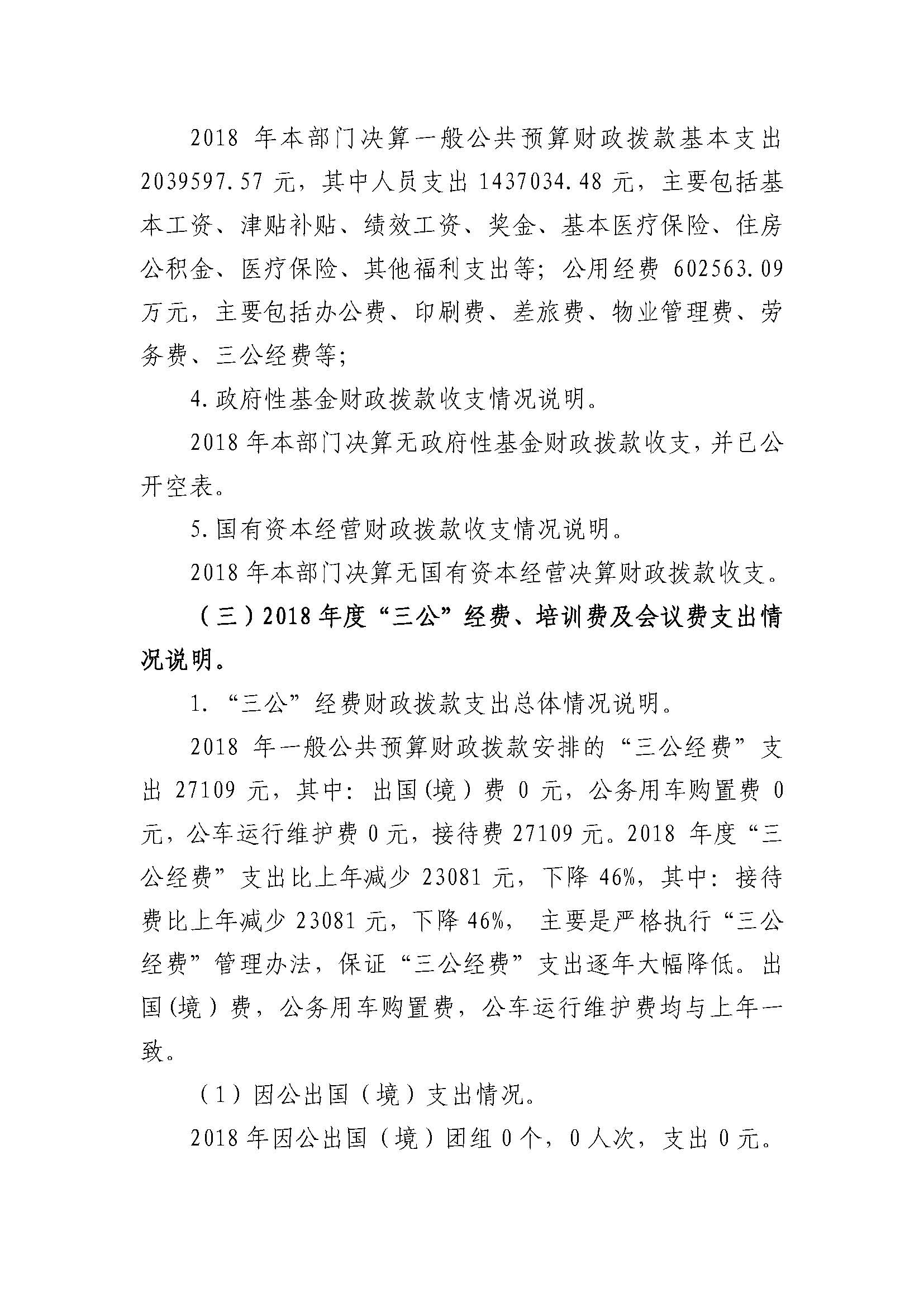 2018 年本部门决算一般公共预算财政拨款基本支出 2039597.57 元，其中人员支出 1437034.48 元，主要包括基本工资、津贴补贴、绩效工资、奖金、基本医疗保险、住房公积金、医疗保险、其他福利支出等；公用经费 602563.09 万元，主要包括办公费、印刷费、差旅费、物业管理费、劳务费、三公经费等；

4.政府性基金财政拨款收支情况说明。

2018 年本部门决算无政府性基金财政拨款收支，并已公开空表。

5.国有资本经营财政拨款收支情况说明。

2018 年本部门决算无国有资本经营决算财政拨款收支。

（三）2018 年度“三公”经费、培训费及会议费支出情况说明。

1.“三公”经费财政拨款支出总体情况说明。

2018 年一般公共预算财政拨款安排的“三公经费”支出 27109 元，其中：出国(境）费 0 元，公务用车购置费 0 元，公车运行维护费 0 元，接待费 27109 元。2018 年度“三公经费”支出比上年减少 23081 元，下降 46%，其中：接待费比上年减少 23081 元，下降 46%， 主要是严格执行“三公经费”管理办法，保证“三公经费”支出逐年大幅降低。出国(境）费，公务用车购置费，公车运行维护费均与上年一致。

（1）因公出国（境）支出情况。

2018 年因公出国（境）团组 0 个，0 人次，支出 0 元。